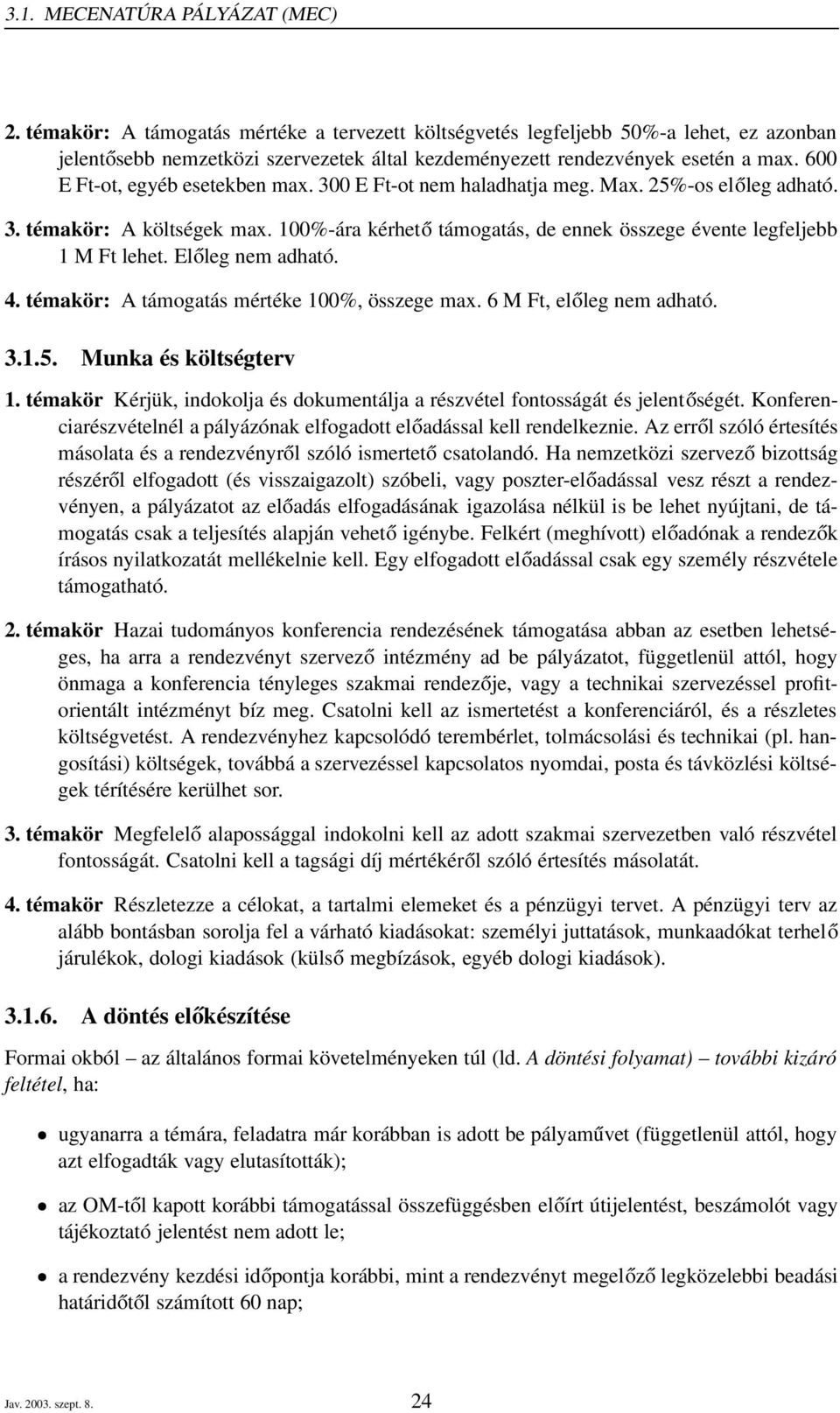 3.1. MECENATÚRA PÁLYÁZAT (MEC)

2. témakör: A támogatás mértéke a tervezett költségvetés legfeljebb 50%-a lehet, ez azonban jelentősebb nemzetközi szervezetek által kezdeményezett rendezvények esetén a max. 600 E Ft-ot, egyéb esetekben max. 300 E Ft-ot nem haladhatja meg. Max. 25%-os előleg adható.

3. témakör: A költségek max. 100%-ára kérhető támogatás, de ennek összege évente legfeljebb 1 M Ft lehet. Előleg nem adható.

4. témakör: A támogatás mértéke 100%, összege max. 6 M Ft, előleg nem adható.

3.1.5. Munka és költségterv

1. témakör Kérjük, indokolja és dokumentálja a részvétel fontosságát és jelentőségét. Konferenciarészvételnél a pályázónak elfogadott előadással kell rendelkeznie. Az erről szóló értesítés másolata és a rendezvényről szóló ismertető csatolandó. Ha nemzetközi szervező bizottság részéről elfogadott (és visszaigazolt) szóbeli, vagy poszter-előadással vesz részt a rendezvényen, a pályázatot az előadás elfogadásának igazolása nélkül is be lehet nyújtani, de támogatás csak a teljesítés alapján vehető igénybe. Felkért (meghívott) előadónak a rendezők írásos nyilatkozatát mellékelnie kell. Egy elfogadott előadással csak egy személy részvétele támogatható.

2. témakör Hazai tudományos konferencia rendezésének támogatása abban az esetben lehetséges, ha arra a rendezvényt szervező intézmény ad be pályázatot, függetlenül attól, hogy önmaga a konferencia tényleges szakmai rendezője, vagy a technikai szervezéssel profitorientált intézményt bíz meg. Csatolni kell az ismertetést a konferenciáról, és a részletes költségvetést. A rendezvényhez kapcsolódó terembérlet, tolmácsolási és technikai (pl. hangosítási) költségek, továbbá a szervezéssel kapcsolatos nyomdai, posta és távközlési költségek térítésére kerülhet sor.

3. témakör Megfelelő alapossággal indokolni kell az adott szakmai szervezetben való részvétel fontosságát. Csatolni kell a tagsági díj mértékéről szóló értesítés másolatát.

4. témakör Részletezze a célokat, a tartalmi elemeket és a pénzügyi tervet. A pénzügyi terv az alább bontásban sorolja fel a várható kiadásokat: személyi juttatások, munkaadókat terhelő járulékok, dologi kiadások (külső megbízások, egyéb dologi kiadások).

3.1.6. A döntés előkészítése

Formai okból – az általános formai követelményeken túl (ld. A döntési folyamat) – további kizáró feltétel, ha:

• ugyanarra a témára, feladatra már korábban is adott be pályaművet (függetlenül attól, hogy azt elfogadták vagy elutasították);

• az OM-től kapott korábbi támogatással összefüggésben előírt útijelentést, beszámolót vagy tájékoztató jelentést nem adott le;

• a rendezvény kezdési időpontja korábbi, mint a rendezvényt megelőző legközelebbi beadási határidőtől számított 60 nap;

Jav. 2003. szept. 8. 24